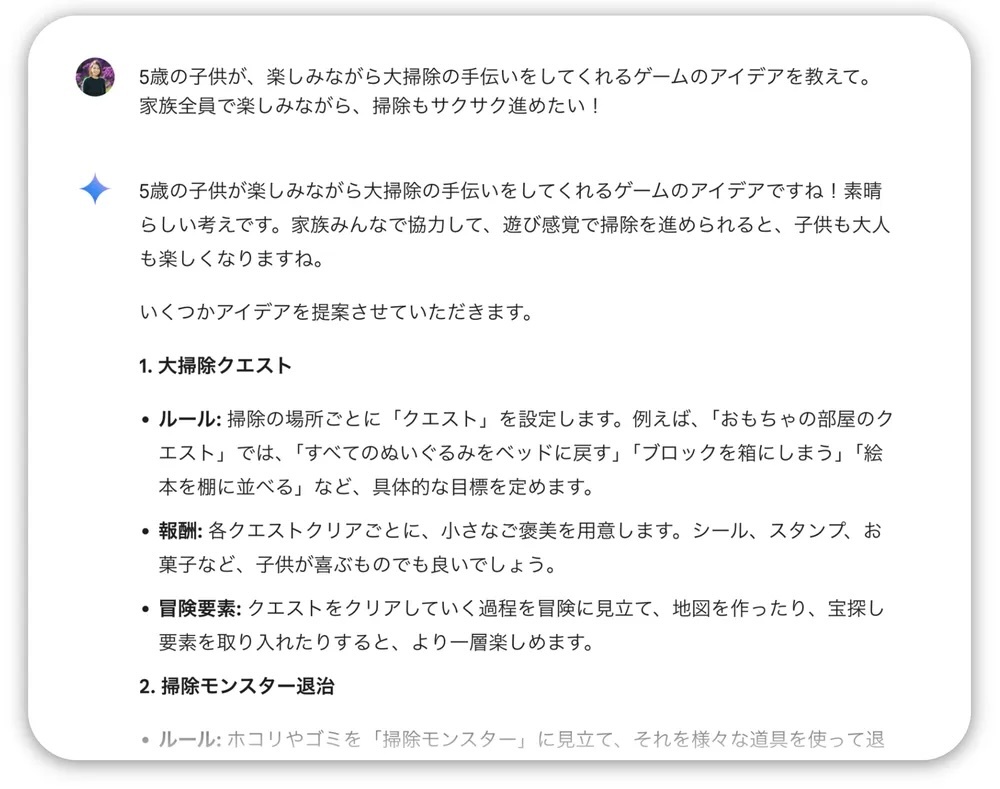 5歳の子供が、楽しみながら大掃除の手伝いをしてくれるゲームのアイデアを教えて。家族全員で楽しみながら、掃除もサクサク進めたい！

5歳の子供が楽しみながら大掃除の手伝いをしてくれるゲームのアイデアですね！素晴らしい考えです。家族みんなで協力して、遊び感覚で掃除を進められると、子供も大人も楽しくなりますね。

いくつかアイデアを提案させていただきます。

1. 大掃除クエスト

• ルール: 掃除の場所ごとに「クエスト」を設定します。例えば、「おもちゃの部屋のクエスト」では、「すべてのぬいぐるみをベッドに戻す」「ブロックを箱にしまう」「絵本を棚に並べる」など、具体的な目標を定めます。

• 報酬: 各クエストクリアごとに、小さなご褒美を用意します。シール、スタンプ、お菓子など、子供が喜ぶものでも良いでしょう。

• 冒険要素: クエストをクリアしていく過程を冒険に見立て、地図を作ったり、宝探し要素を取り入れたりすると、より一層楽しめます。

2. 掃除モンスター退治

• ルール: ホコリやゴミを「掃除モンスター」に見立て、それを様々な道具を使って退